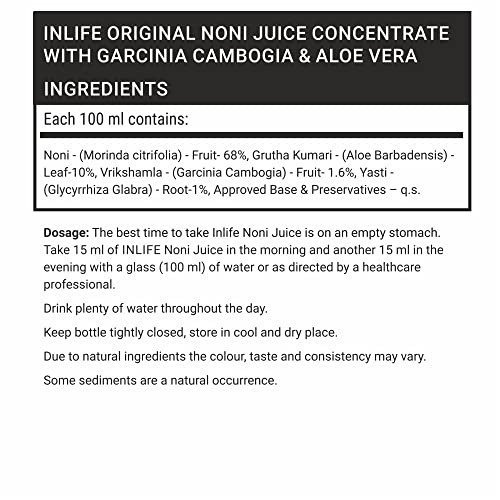 INLIFE ORIGINAL NONI JUICE CONCENTRATE WITH GARCINIA CAMBOGIA & ALOE VERA

INGREDIENTS

Each 100 ml contains:

Noni - (Morinda citrifolia) - Fruit- 68%, Grutha Kumari - (Aloe Barbadensis) - Leaf-10%, Vrikshamla - (Garcinia Cambogia) - Fruit- 1.6%, Yasti - (Glycyrrhiza Glabra) - Root-1%, Approved Base & Preservatives – q.s.

Dosage: The best time to take Inlife Noni Juice is on an empty stomach. Take 15 ml of INLIFE Noni Juice in the morning and another 15 ml in the evening with a glass (100 ml) of water or as directed by a healthcare professional.

Drink plenty of water throughout the day.

Keep bottle tightly closed, store in cool and dry place.

Due to natural ingredients the colour, taste and consistency may vary.

Some sediments are a natural occurrence.